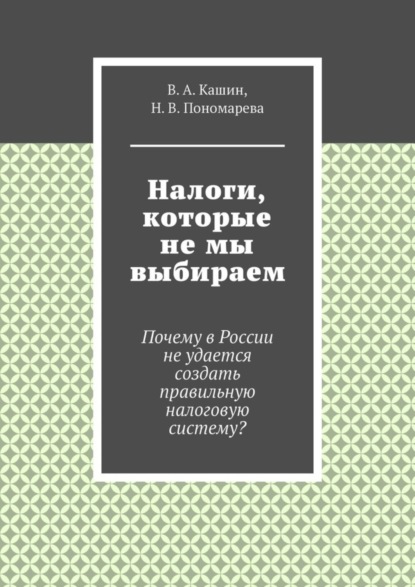 В. А. Кашин,
Н. В. Пономарева

Налоги, которые не мы выбираем

Почему в России не удается создать правильную налоговую систему?